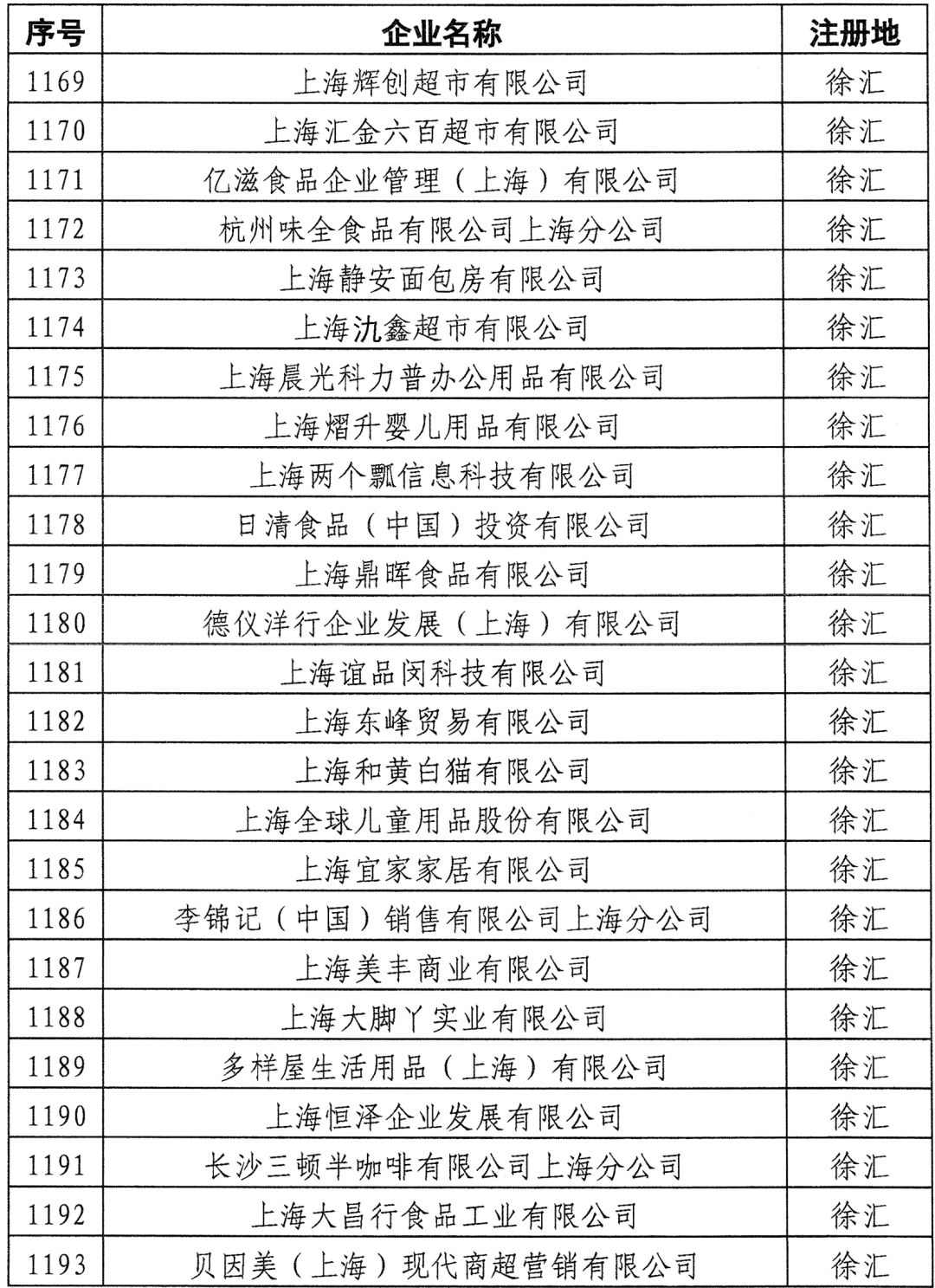 | 序号 | 企业名称 | 注册地 |
|---|---|---|
| 1169 | 上海辉创超市有限公司 | 徐汇 |
| 1170 | 上海汇金六百超市有限公司 | 徐汇 |
| 1171 | 亿滋食品企业管理（上海）有限公司 | 徐汇 |
| 1172 | 杭州味全食品有限公司上海分公司 | 徐汇 |
| 1173 | 上海静安面包房有限公司 | 徐汇 |
| 1174 | 上海氿鑫超市有限公司 | 徐汇 |
| 1175 | 上海晨光科力普办公用品有限公司 | 徐汇 |
| 1176 | 上海熠升婴儿用品有限公司 | 徐汇 |
| 1177 | 上海两个瓢信息科技有限公司 | 徐汇 |
| 1178 | 日清食品（中国）投资有限公司 | 徐汇 |
| 1179 | 上海鼎晖食品有限公司 | 徐汇 |
| 1180 | 德仪洋行企业发展（上海）有限公司 | 徐汇 |
| 1181 | 上海谊品闵科技有限公司 | 徐汇 |
| 1182 | 上海东峰贸易有限公司 | 徐汇 |
| 1183 | 上海和黄白猫有限公司 | 徐汇 |
| 1184 | 上海全球儿童用品股份有限公司 | 徐汇 |
| 1185 | 上海宜家家居有限公司 | 徐汇 |
| 1186 | 李锦记（中国）销售有限公司上海分公司 | 徐汇 |
| 1187 | 上海美丰商业有限公司 | 徐汇 |
| 1188 | 上海大脚丫实业有限公司 | 徐汇 |
| 1189 | 多样屋生活用品（上海）有限公司 | 徐汇 |
| 1190 | 上海恒泽企业发展有限公司 | 徐汇 |
| 1191 | 长沙三顿半咖啡有限公司上海分公司 | 徐汇 |
| 1192 | 上海大昌行食品工业有限公司 | 徐汇 |
| 1193 | 贝因美（上海）现代商超营销有限公司 | 徐汇 |